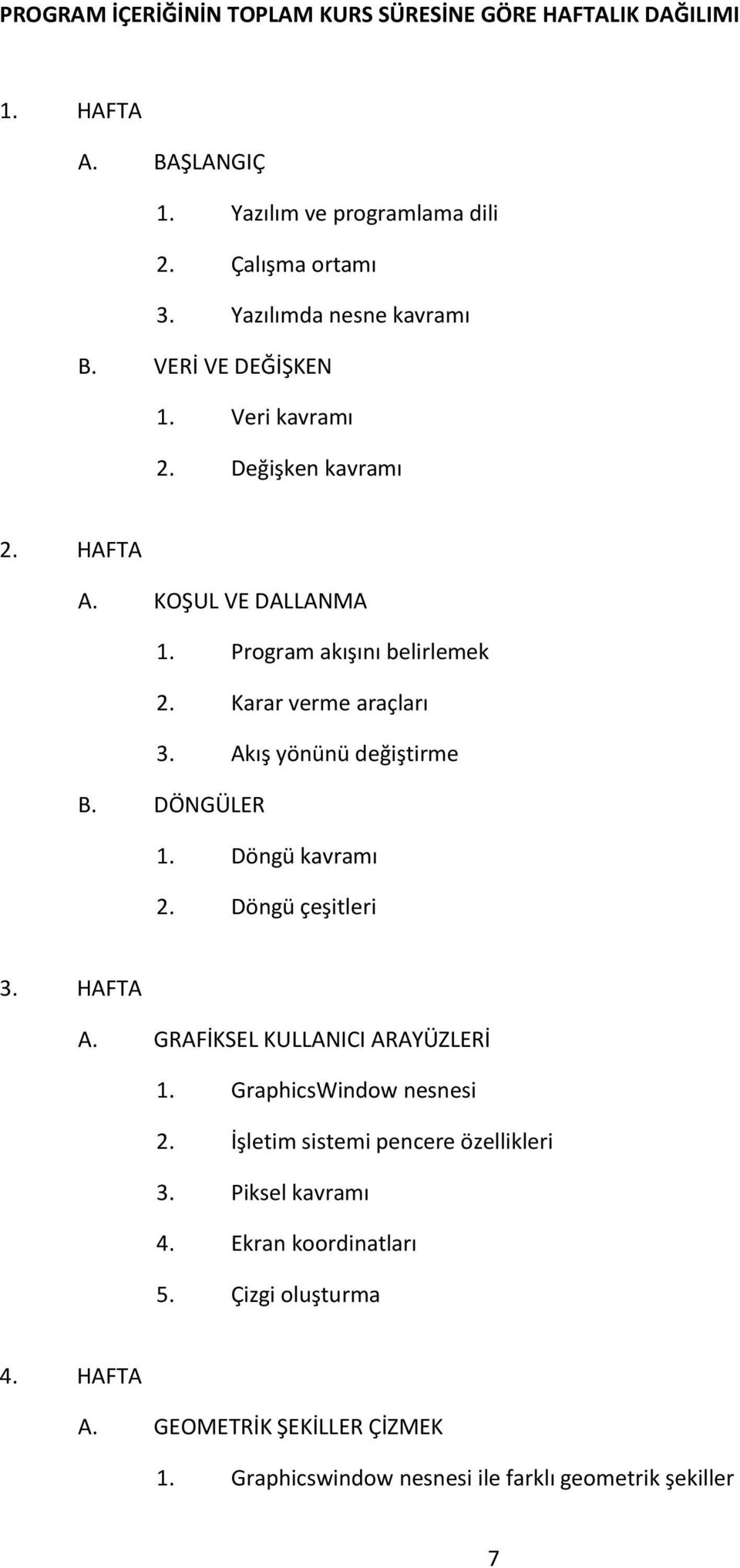 PROGRAM İÇERİĞİNİN TOPLAM KURS SÜRESİNE GÖRE HAFTALIK DAĞILIMI

1. HAFTA

A. BAŞLANGIÇ

1. Yazılım ve programlama dili

2. Çalışma ortamı

3. Yazılımda nesne kavramı

B. VERİ VE DEĞİŞKEN

1. Veri kavramı

2. Değişken kavramı

2. HAFTA

A. KOŞUL VE DALLANMA

1. Program akışını belirlemek

2. Karar verme araçları

3. Akış yönünü değiştirme

B. DÖNGÜLER

1. Döngü kavramı

2. Döngü çeşitleri

3. HAFTA

A. GRAFİKSEL KULLANICI ARAYÜZLERİ

1. GraphicsWindow nesnesi

2. İşletim sistemi pencere özellikleri

3. Piksel kavramı

4. Ekran koordinatları

5. Çizgi oluşturma

4. HAFTA

A. GEOMETRİK ŞEKİLLER ÇİZMEK

1. Graphicswindow nesnesi ile farklı geometrik şekiller

7